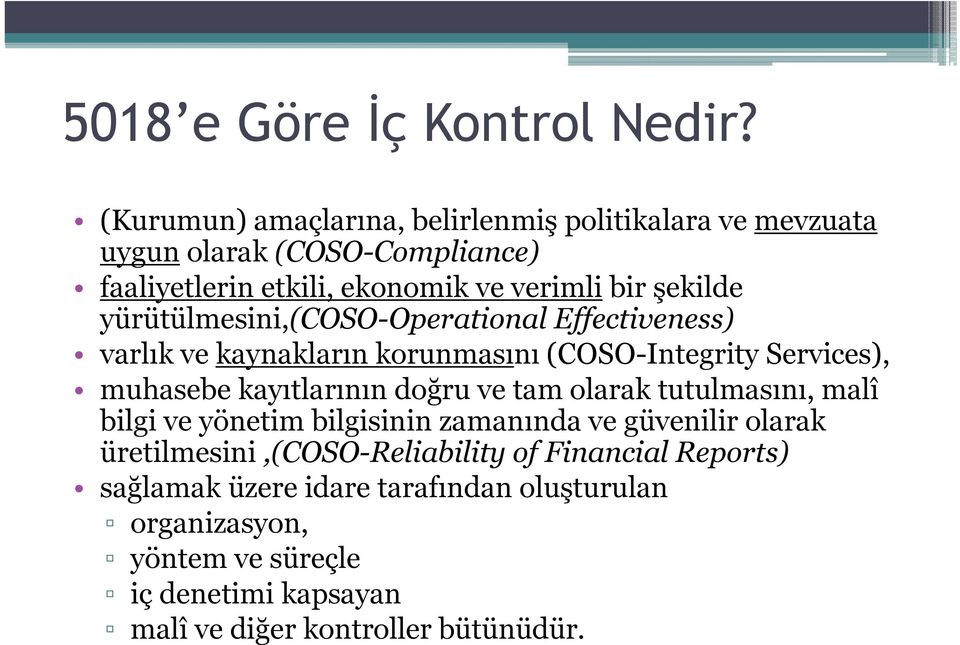 5018’e Göre İç Kontrol Nedir?

• (Kurumun) amaçlarına, belirlenmiş politikalara ve mevzuata uygun olarak (COSO-Compliance)
• faaliyetlerin etkili, ekonomik ve verimli bir şekilde yürütülmesini,(COSO-Operational Effectiveness)
• varlık ve kaynakların korunmasını (COSO-Integrity Services),
• muhasebe kayıtlarının doğru ve tam olarak tutulmasını, malî bilgi ve yönetim bilgisinin zamanında ve güvenilir olarak üretilmesini ,(COSO-Reliability of Financial Reports)
• sağlamak üzere idare tarafından oluşturulan
▫ organizasyon,
▫ yöntem ve süreçle
▫ iç denetimi kapsayan
▫ malî ve diğer kontroller bütünüdür.